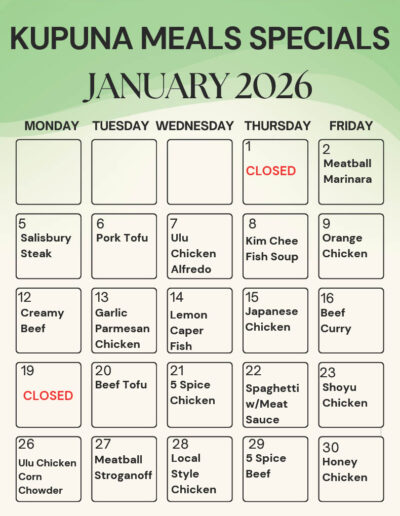 KUPUNA MEALS SPECIALS

JANUARY 2026

| MONDAY | TUESDAY | WEDNESDAY | THURSDAY | FRIDAY |
|---|---|---|---|---|
| | | | 1 CLOSED | 2 Meatball Marinara |
| 5 Salisbury Steak | 6 Pork Tofu | 7 Ulu Chicken Alfredo | 8 Kim Chee Fish Soup | 9 Orange Chicken |
| 12 Creamy Beef | 13 Garlic Parmesan Chicken | 14 Lemon Caper Fish | 15 Japanese Chicken | 16 Beef Curry |
| 19 CLOSED | 20 Beef Tofu | 21 5 Spice Chicken | 22 Spaghetti w/Meat Sauce | 23 Shoyu Chicken |
| 26 Ulu Chicken Corn Chowder | 27 Meatball Stroganoff | 28 Local Style Chicken | 29 5 Spice Beef | 30 Honey Chicken |